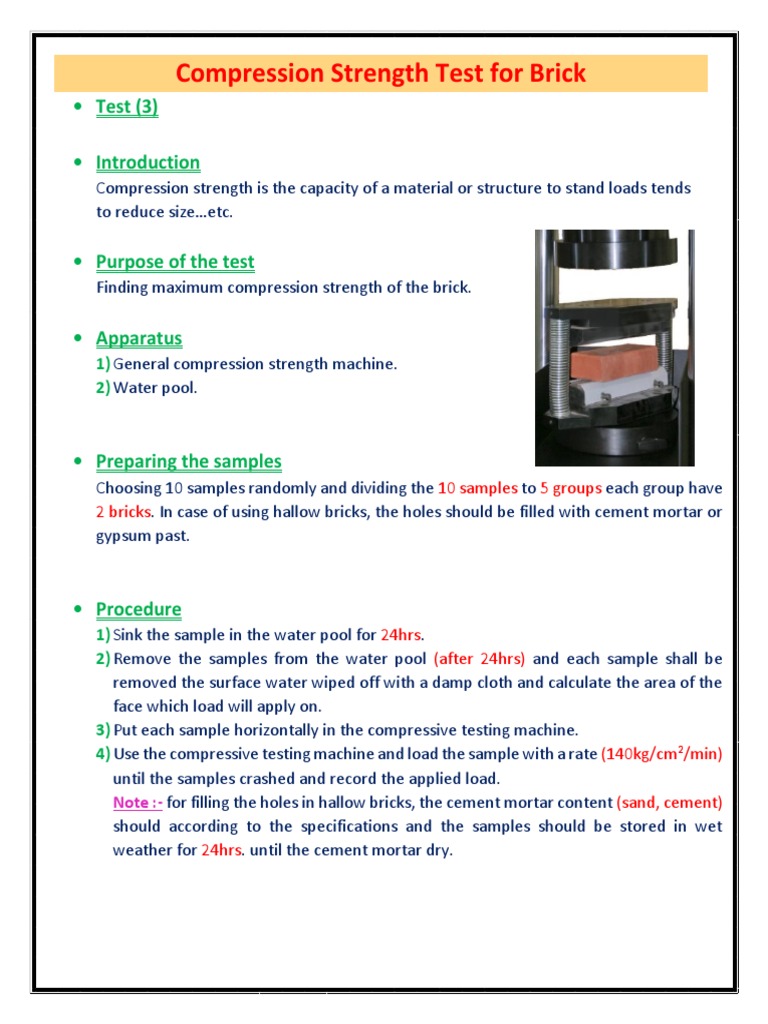 Compression Strength Test for Brick

• Test (3)

• Introduction
Compression strength is the capacity of a material or structure to stand loads tends to reduce size…etc.

• Purpose of the test
Finding maximum compression strength of the brick.

• Apparatus
1) General compression strength machine.
2) Water pool.

• Preparing the samples
Choosing 10 samples randomly and dividing the 10 samples to 5 groups each group have 2 bricks. In case of using hallow bricks, the holes should be filled with cement mortar or gypsum past.

• Procedure
1) Sink the sample in the water pool for 24hrs.
2) Remove the samples from the water pool (after 24hrs) and each sample shall be removed the surface water wiped off with a damp cloth and calculate the area of the face which load will apply on.
3) Put each sample horizontally in the compressive testing machine.
4) Use the compressive testing machine and load the sample with a rate (140kg/cm$^2$/min) until the samples crashed and record the applied load.
Note :- for filling the holes in hallow bricks, the cement mortar content (sand, cement) should according to the specifications and the samples should be stored in wet weather for 24hrs. until the cement mortar dry.